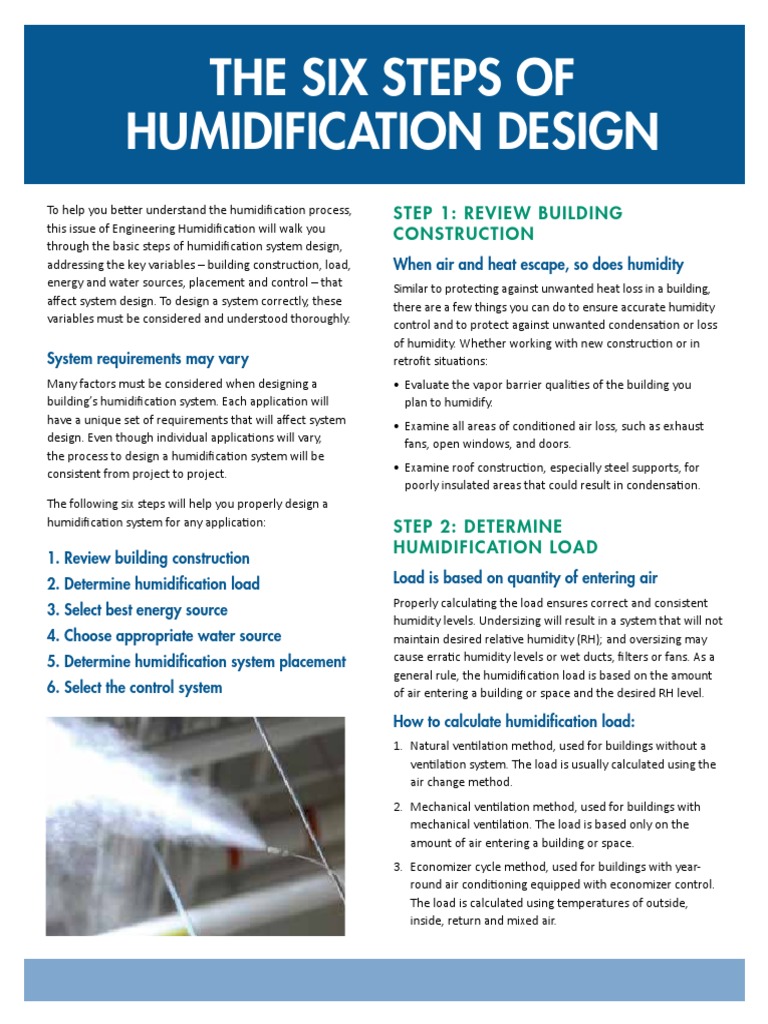 THE SIX STEPS OF HUMIDIFICATION DESIGN

To help you better understand the humidification process, this issue of Engineering Humidification will walk you through the basic steps of humidification system design, addressing the key variables – building construction, load, energy and water sources, placement and control – that affect system design. To design a system correctly, these variables must be considered and understood thoroughly.

System requirements may vary

Many factors must be considered when designing a building's humidification system. Each application will have a unique set of requirements that will affect system design. Even though individual applications will vary, the process to design a humidification system will be consistent from project to project.

The following six steps will help you properly design a humidification system for any application:

1. Review building construction
2. Determine humidification load
3. Select best energy source
4. Choose appropriate water source
5. Determine humidification system placement
6. Select the control system

STEP 1: REVIEW BUILDING CONSTRUCTION

When air and heat escape, so does humidity

Similar to protecting against unwanted heat loss in a building, there are a few things you can do to ensure accurate humidity control and to protect against unwanted condensation or loss of humidity. Whether working with new construction or in retrofit situations:

• Evaluate the vapor barrier qualities of the building you plan to humidify.
• Examine all areas of conditioned air loss, such as exhaust fans, open windows, and doors.
• Examine roof construction, especially steel supports, for poorly insulated areas that could result in condensation.

STEP 2: DETERMINE HUMIDIFICATION LOAD

Load is based on quantity of entering air

Properly calculating the load ensures correct and consistent humidity levels. Undersizing will result in a system that will not maintain desired relative humidity (RH); and oversizing may cause erratic humidity levels or wet ducts, filters or fans. As a general rule, the humidification load is based on the amount of air entering a building or space and the desired RH level.

How to calculate humidification load:

1. Natural ventilation method, used for buildings without a ventilation system. The load is usually calculated using the air change method.
2. Mechanical ventilation method, used for buildings with mechanical ventilation. The load is based only on the amount of air entering a building or space.
3. Economizer cycle method, used for buildings with year-round air conditioning equipped with economizer control. The load is calculated using temperatures of outside, inside, return and mixed air.